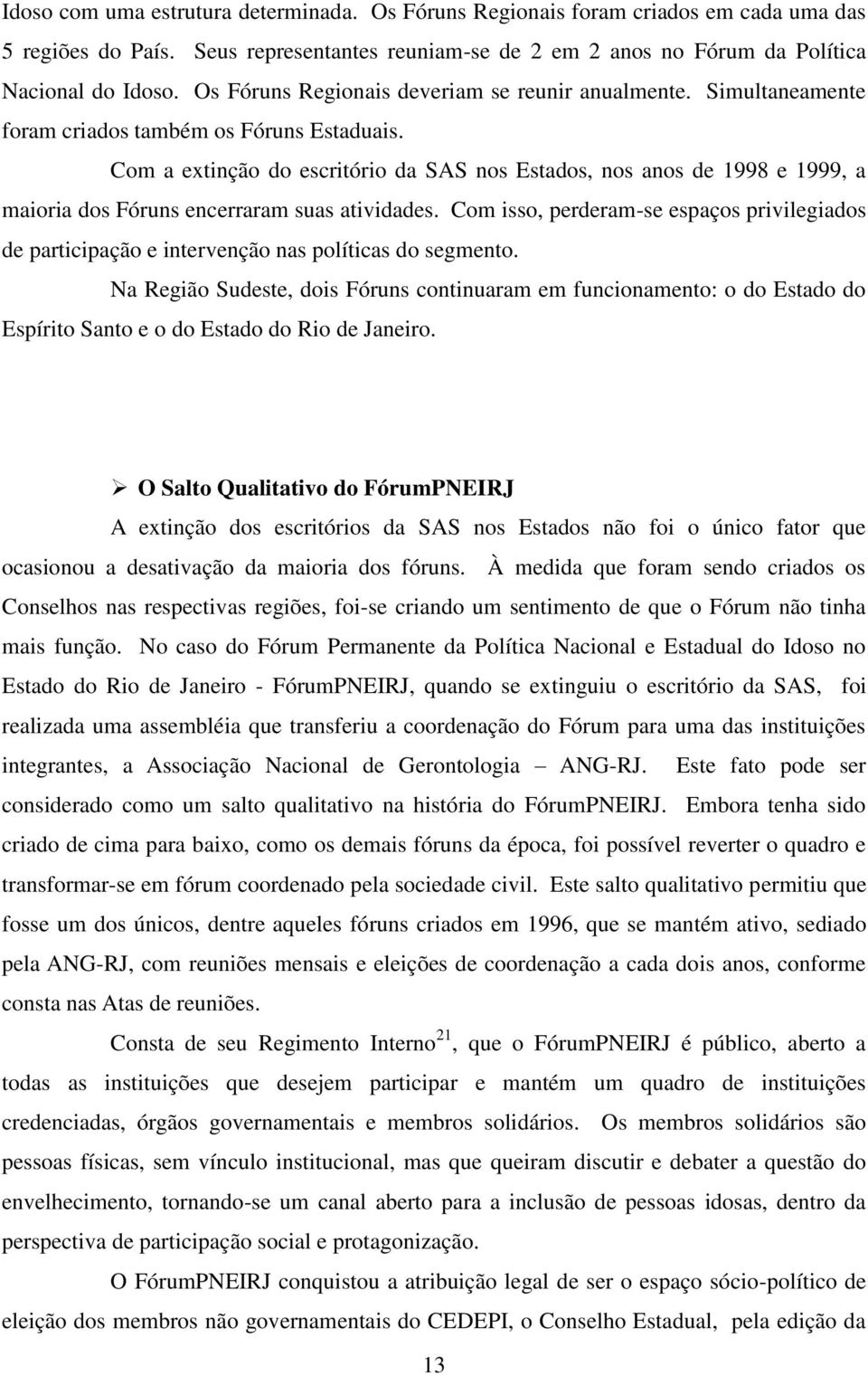 Idoso com uma estrutura determinada. Os Fóruns Regionais foram criados em cada uma das 5 regiões do País. Seus representantes reuniam-se de 2 em 2 anos no Fórum da Política Nacional do Idoso. Os Fóruns Regionais deveriam se reunir anualmente. Simultaneamente foram criados também os Fóruns Estaduais.

Com a extinção do escritório da SAS nos Estados, nos anos de 1998 e 1999, a maioria dos Fóruns encerraram suas atividades. Com isso, perderam-se espaços privilegiados de participação e intervenção nas políticas do segmento.

Na Região Sudeste, dois Fóruns continuaram em funcionamento: o do Estado do Espírito Santo e o do Estado do Rio de Janeiro.

➢ O Salto Qualitativo do FórumPNEIRJ

A extinção dos escritórios da SAS nos Estados não foi o único fator que ocasionou a desativação da maioria dos fóruns. À medida que foram sendo criados os Conselhos nas respectivas regiões, foi-se criando um sentimento de que o Fórum não tinha mais função. No caso do Fórum Permanente da Política Nacional e Estadual do Idoso no Estado do Rio de Janeiro - FórumPNEIRJ, quando se extinguiu o escritório da SAS, foi realizada uma assembléia que transferiu a coordenação do Fórum para uma das instituições integrantes, a Associação Nacional de Gerontologia – ANG-RJ. Este fato pode ser considerado como um salto qualitativo na história do FórumPNEIRJ. Embora tenha sido criado de cima para baixo, como os demais fóruns da época, foi possível reverter o quadro e transformar-se em fórum coordenado pela sociedade civil. Este salto qualitativo permitiu que fosse um dos únicos, dentre aqueles fóruns criados em 1996, que se mantém ativo, sediado pela ANG-RJ, com reuniões mensais e eleições de coordenação a cada dois anos, conforme consta nas Atas de reuniões.

Consta de seu Regimento Interno$^{21}$, que o FórumPNEIRJ é público, aberto a todas as instituições que desejem participar e mantém um quadro de instituições credenciadas, órgãos governamentais e membros solidários. Os membros solidários são pessoas físicas, sem vínculo institucional, mas que queiram discutir e debater a questão do envelhecimento, tornando-se um canal aberto para a inclusão de pessoas idosas, dentro da perspectiva de participação social e protagonização.

O FórumPNEIRJ conquistou a atribuição legal de ser o espaço sócio-político de eleição dos membros não governamentais do CEDEPI, o Conselho Estadual, pela edição da

13